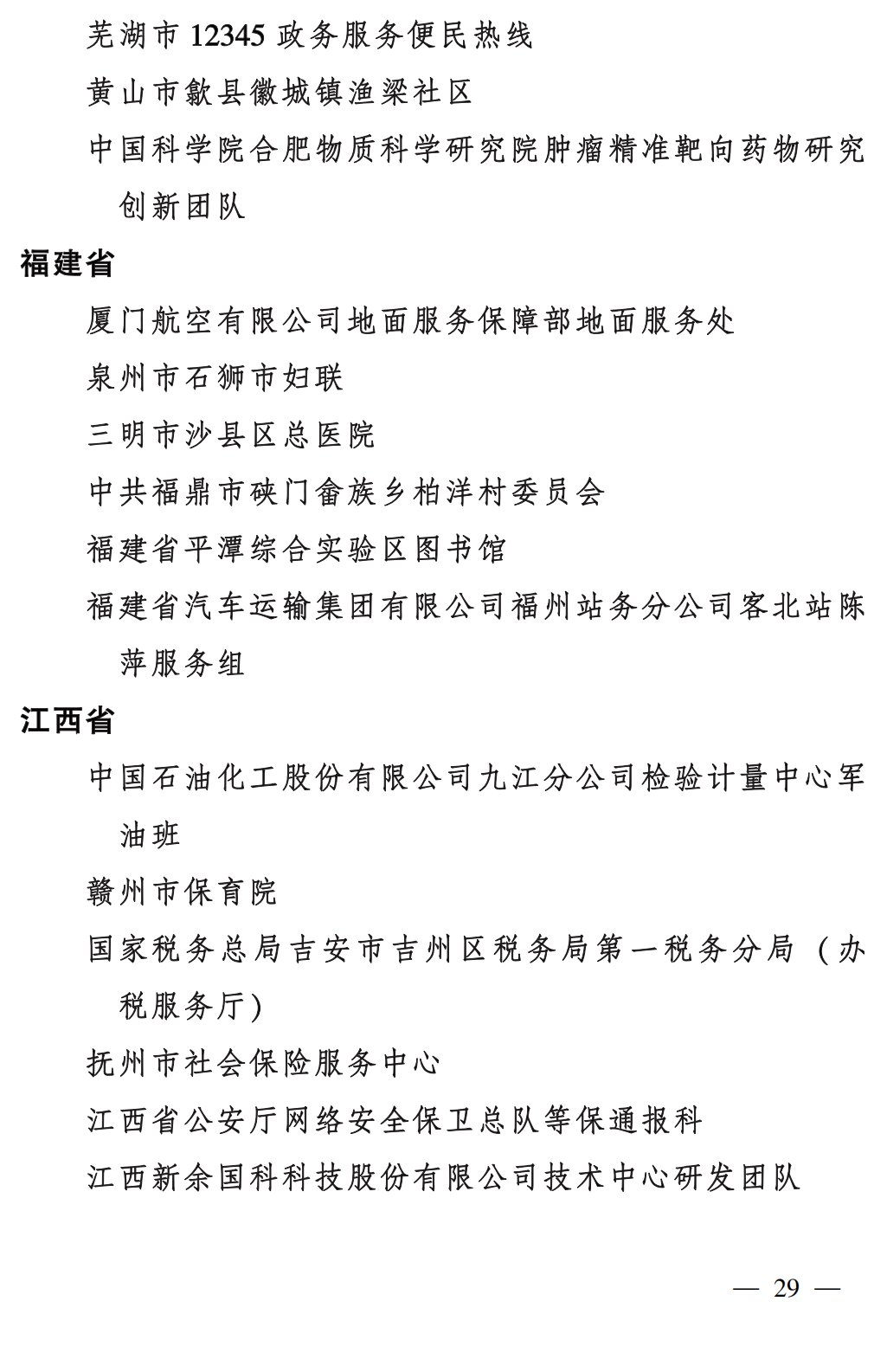 芜湖市 12345 政务服务便民热线

黄山市歙县徽城镇渔梁社区

中国科学院合肥物质科学研究院肿瘤精准靶向药物研究创新团队

福建省

厦门航空有限公司地面服务保障部地面服务处

泉州市石狮市妇联

三明市沙县区总医院

中共福鼎市硖门畲族乡柏洋村委员会

福建省平潭综合实验区图书馆

福建省汽车运输集团有限公司福州站务分公司客北站陈萍服务组

江西省

中国石油化工股份有限公司九江分公司检验计量中心军油班

赣州市保育院

国家税务总局吉安市吉州区税务局第一税务分局（办税服务厅）

抚州市社会保险服务中心

江西省公安厅网络安全保卫总队等保通报科

江西新余国科科技股份有限公司技术中心研发团队

— 29 —